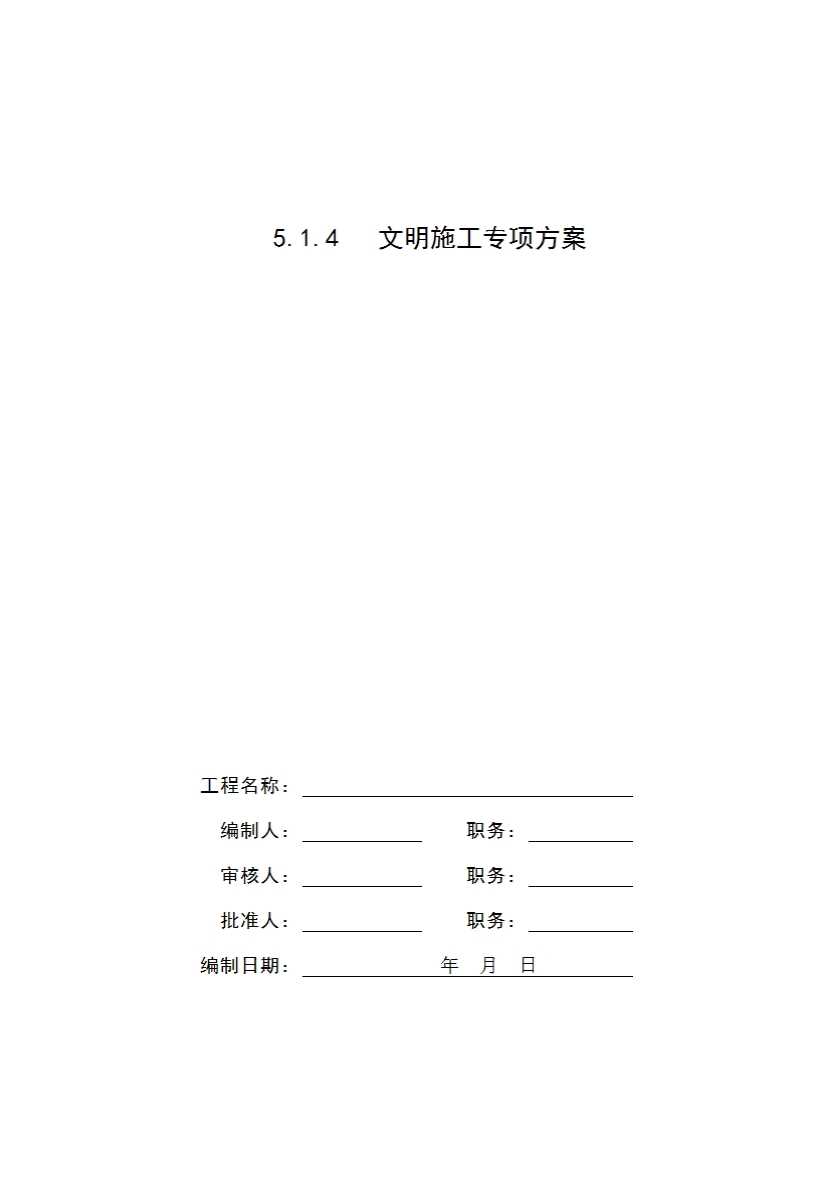 5.1.4 文明施工专项方案

工程名称：____

编制人：____ 职务：____

审核人：____ 职务：____

批准人：____ 职务：____

编制日期：____年 月 日____